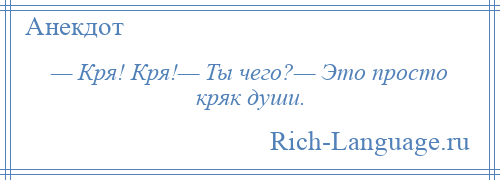 Анекдот

— Кря! Кря!— Ты чего?— Это просто кряк души.

Rich-Language.ru